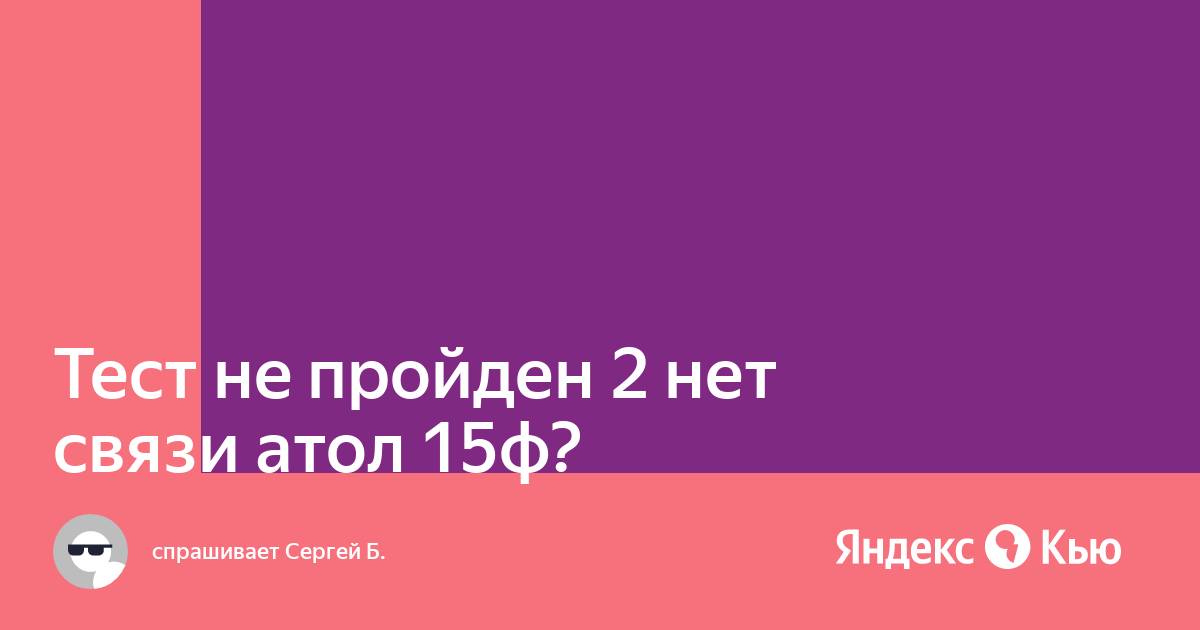 Тест не пройден 2 нет связи атол 15ф?

спрашивает Сергей Б.

Яндекс Кью